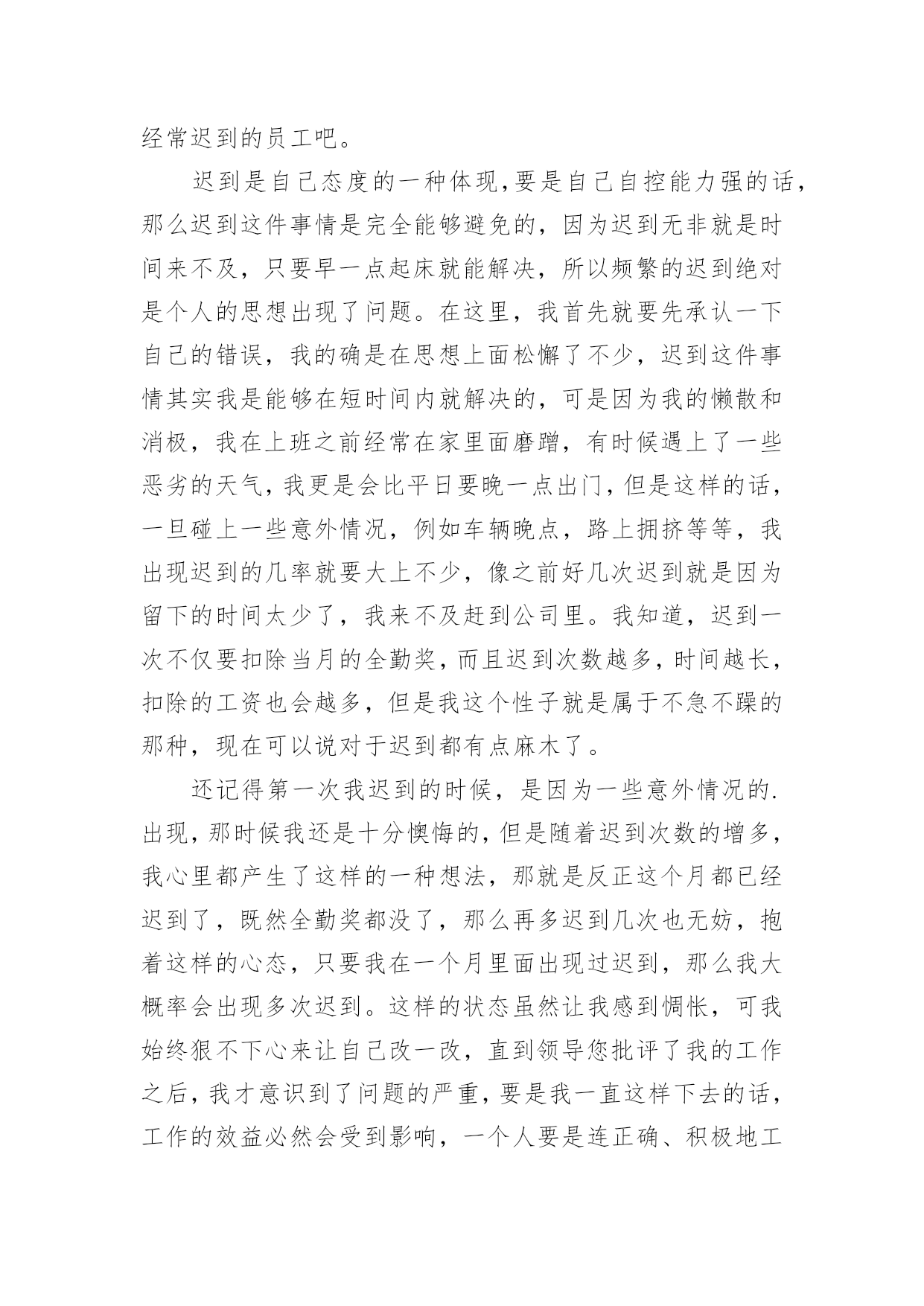 经常迟到的员工吧。

迟到是自己态度的一种体现,要是自己自控能力强的话，那么迟到这件事情是完全能够避免的，因为迟到无非就是时间来不及，只要早一点起床就能解决，所以频繁的迟到绝对是个人的思想出现了问题。在这里，我首先就要先承认一下自己的错误，我的确是在思想上面松懈了不少，迟到这件事情其实我是能够在短时间内就解决的，可是因为我的懒散和消极，我在上班之前经常在家里面磨蹭，有时候遇上了一些恶劣的天气，我更是会比平日要晚一点出门，但是这样的话，一旦碰上一些意外情况，例如车辆晚点，路上拥挤等等，我出现迟到的几率就要大上不少，像之前好几次迟到就是因为留下的时间太少了，我来不及赶到公司里。我知道，迟到一次不仅要扣除当月的全勤奖，而且迟到次数越多，时间越长，扣除的工资也会越多，但是我这个性子就是属于不急不躁的那种，现在可以说对于迟到都有点麻木了。

还记得第一次我迟到的时候，是因为一些意外情况的.出现，那时候我还是十分懊悔的，但是随着迟到次数的增多，我心里都产生了这样的一种想法，那就是反正这个月都已经迟到了，既然全勤奖都没了，那么再多迟到几次也无妨，抱着这样的心态，只要我在一个月里面出现过迟到，那么我大概率会出现多次迟到。这样的状态虽然让我感到惆怅，可我始终狠不下心来让自己改一改，直到领导您批评了我的工作之后，我才意识到了问题的严重，要是我一直这样下去的话，工作的效益必然会受到影响，一个人要是连正确、积极地工